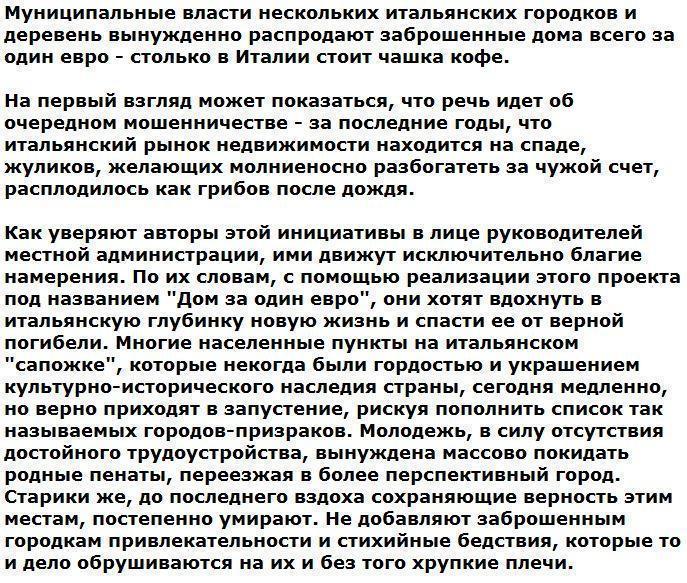 Муниципальные власти нескольких итальянских городков и деревень вынужденно распродают заброшенные дома всего за один евро - столько в Италии стоит чашка кофе.

На первый взгляд может показаться, что речь идет об очередном мошенничестве - за последние годы, что итальянский рынок недвижимости находится на спаде, жуликов, желающих молниеносно разбогатеть за чужой счет, расплодилось как грибов после дождя.

Как уверяют авторы этой инициативы в лице руководителей местной администрации, ими движут исключительно благие намерения. По их словам, с помощью реализации этого проекта под названием "Дом за один евро", они хотят вдохнуть в итальянскую глубинку новую жизнь и спасти ее от верной погибели. Многие населенные пункты на итальянском "сапожке", которые некогда были гордостью и украшением культурно-исторического наследия страны, сегодня медленно, но верно приходят в запустение, рискуя пополнить список так называемых городов-призраков. Молодежь, в силу отсутствия достойного трудоустройства, вынуждена массово покидать родные пенаты, переезжая в более перспективный город. Старики же, до последнего вздоха сохраняющие верность этим местам, постепенно умирают. Не добавляют заброшенным городкам привлекательности и стихийные бедствия, которые то и дело обрушиваются на их и без того хрупкие плечи.